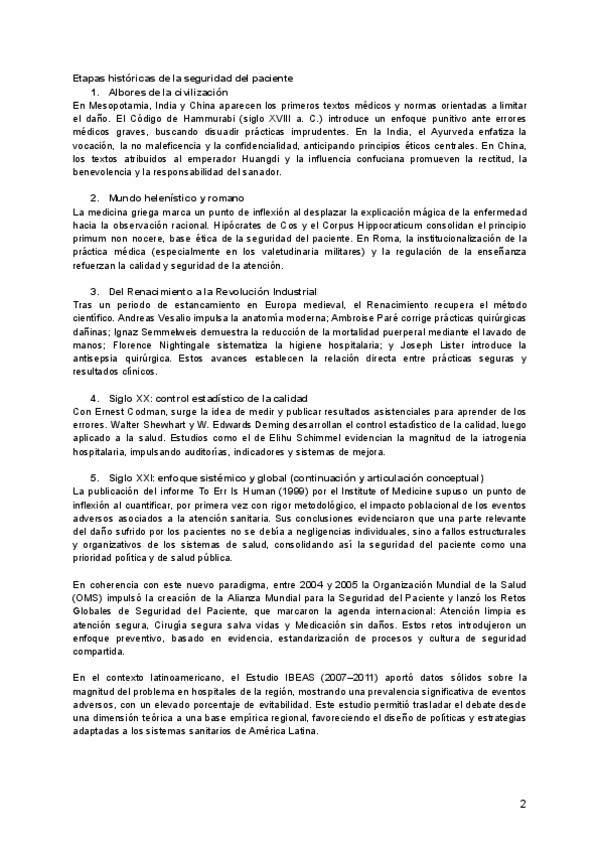 Etapas históricas de la seguridad del paciente

1. Albores de la civilización

En Mesopotamia, India y China aparecen los primeros textos médicos y normas orientadas a limitar el daño. El Código de Hammurabi (siglo XVIII a. C.) introduce un enfoque punitivo ante errores médicos graves, buscando disuadir prácticas imprudentes. En la India, el Ayurveda enfatiza la vocación, la no maleficencia y la confidencialidad, anticipando principios éticos centrales. En China, los textos atribuidos al emperador Huangdi y la influencia confuciana promueven la rectitud, la benevolencia y la responsabilidad del sanador.

2. Mundo helenístico y romano

La medicina griega marca un punto de inflexión al desplazar la explicación mágica de la enfermedad hacia la observación racional. Hipócrates de Cos y el Corpus Hippocraticum consolidan el principio primum non nocere, base ética de la seguridad del paciente. En Roma, la institucionalización de la práctica médica (especialmente en los valetudinaria militares) y la regulación de la enseñanza refuerzan la calidad y seguridad de la atención.

3. Del Renacimiento a la Revolución Industrial

Tras un periodo de estancamiento en Europa medieval, el Renacimiento recupera el método científico. Andreas Vesalio impulsa la anatomía moderna; Ambroise Paré corrige prácticas quirúrgicas dañinas; Ignaz Semmelweis demuestra la reducción de la mortalidad puerperal mediante el lavado de manos; Florence Nightingale sistematiza la higiene hospitalaria; y Joseph Lister introduce la antisepsia quirúrgica. Estos avances establecen la relación directa entre prácticas seguras y resultados clínicos.

4. Siglo XX: control estadístico de la calidad

Con Ernest Codman, surge la idea de medir y publicar resultados asistenciales para aprender de los errores. Walter Shewhart y W. Edwards Deming desarrollan el control estadístico de la calidad, luego aplicado a la salud. Estudios como el de Elihu Schimmel evidencian la magnitud de la iatrogenia hospitalaria, impulsando auditorías, indicadores y sistemas de mejora.

5. Siglo XXI: enfoque sistémico y global (continuación y articulación conceptual)

La publicación del informe To Err Is Human (1999) por el Institute of Medicine supuso un punto de inflexión al cuantificar, por primera vez con rigor metodológico, el impacto poblacional de los eventos adversos asociados a la atención sanitaria. Sus conclusiones evidenciaron que una parte relevante del daño sufrido por los pacientes no se debía a negligencias individuales, sino a fallos estructurales y organizativos de los sistemas de salud, consolidando así la seguridad del paciente como una prioridad política y de salud pública.

En coherencia con este nuevo paradigma, entre 2004 y 2005 la Organización Mundial de la Salud (OMS) impulsó la creación de la Alianza Mundial para la Seguridad del Paciente y lanzó los Retos Globales de Seguridad del Paciente, que marcaron la agenda internacional: Atención limpia es atención segura, Cirugía segura salva vidas y Medicación sin daños. Estos retos introdujeron un enfoque preventivo, basado en evidencia, estandarización de procesos y cultura de seguridad compartida.

En el contexto latinoamericano, el Estudio IBEAS (2007–2011) aportó datos sólidos sobre la magnitud del problema en hospitales de la región, mostrando una prevalencia significativa de eventos adversos, con un elevado porcentaje de evitabilidad. Este estudio permitió trasladar el debate desde una dimensión teórica a una base empírica regional, favoreciendo el diseño de políticas y estrategias adaptadas a los sistemas sanitarios de América Latina.

2